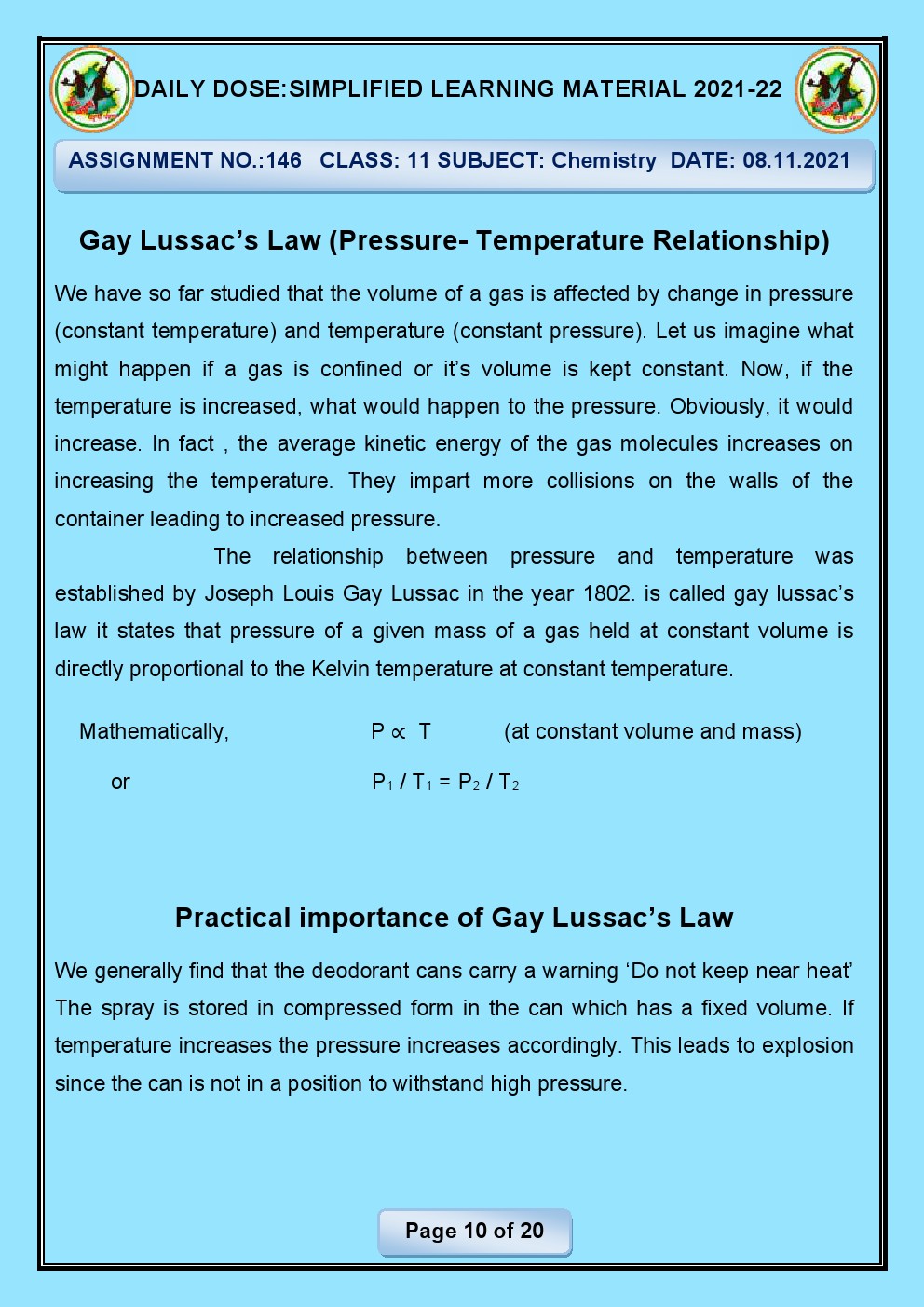 DAILY DOSE:SIMPLIFIED LEARNING MATERIAL 2021-22

ASSIGNMENT NO.:146 CLASS: 11 SUBJECT: Chemistry DATE: 08.11.2021

Gay Lussac's Law (Pressure- Temperature Relationship)

We have so far studied that the volume of a gas is affected by change in pressure (constant temperature) and temperature (constant pressure). Let us imagine what might happen if a gas is confined or it's volume is kept constant. Now, if the temperature is increased, what would happen to the pressure. Obviously, it would increase. In fact , the average kinetic energy of the gas molecules increases on increasing the temperature. They impart more collisions on the walls of the container leading to increased pressure.

The relationship between pressure and temperature was established by Joseph Louis Gay Lussac in the year 1802. is called gay lussac's law it states that pressure of a given mass of a gas held at constant volume is directly proportional to the Kelvin temperature at constant temperature.

Mathematically, $P \propto T$ (at constant volume and mass)

or $P_1 / T_1 = P_2 / T_2$

Practical importance of Gay Lussac's Law

We generally find that the deodorant cans carry a warning 'Do not keep near heat' The spray is stored in compressed form in the can which has a fixed volume. If temperature increases the pressure increases accordingly. This leads to explosion since the can is not in a position to withstand high pressure.

Page 10 of 20